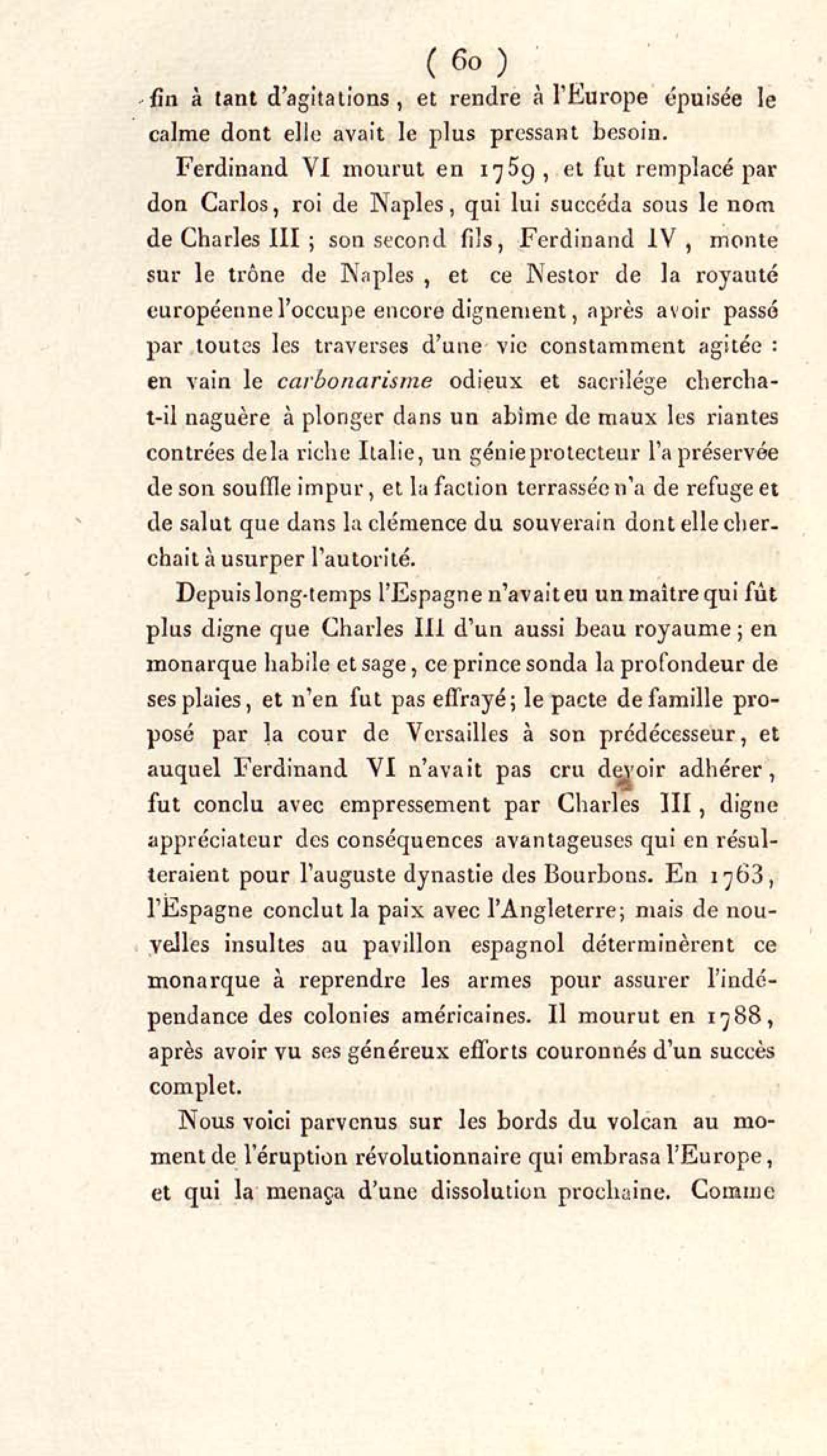 ( 60 )

fin à tant d'agitations, et rendre à l'Europe épuisée le calme dont elle avait le plus pressant besoin.

Ferdinand VI mourut en 1759, et fut remplacé par don Carlos, roi de Naples, qui lui succéda sous le nom de Charles III ; son second fils, Ferdinand IV, monte sur le trône de Naples, et ce Nestor de la royauté européenne l'occupe encore dignement, après avoir passé par toutes les traverses d'une vie constamment agitée : en vain le carbonarisme odieux et sacrilége chercha-t-il naguère à plonger dans un abîme de maux les riantes contrées de la riche Italie, un génie protecteur l'a préservée de son souffle impur, et la faction terrassée n'a de refuge et de salut que dans la clémence du souverain dont elle cherchait à usurper l'autorité.

Depuis long-temps l'Espagne n'avait eu un maître qui fût plus digne que Charles III d'un aussi beau royaume ; en monarque habile et sage, ce prince sonda la profondeur de ses plaies, et n'en fut pas effrayé ; le pacte de famille proposé par la cour de Versailles à son prédécesseur, et auquel Ferdinand VI n'avait pas cru devoir adhérer, fut conclu avec empressement par Charles III, digne appréciateur des conséquences avantageuses qui en résulteraient pour l'auguste dynastie des Bourbons. En 1763, l'Espagne conclut la paix avec l'Angleterre ; mais de nouvelles insultes au pavillon espagnol déterminèrent ce monarque à reprendre les armes pour assurer l'indépendance des colonies américaines. Il mourut en 1788, après avoir vu ses généreux efforts couronnés d'un succès complet.

Nous voici parvenus sur les bords du volcan au moment de l'éruption révolutionnaire qui embrasa l'Europe, et qui la menaça d'une dissolution prochaine. Comme